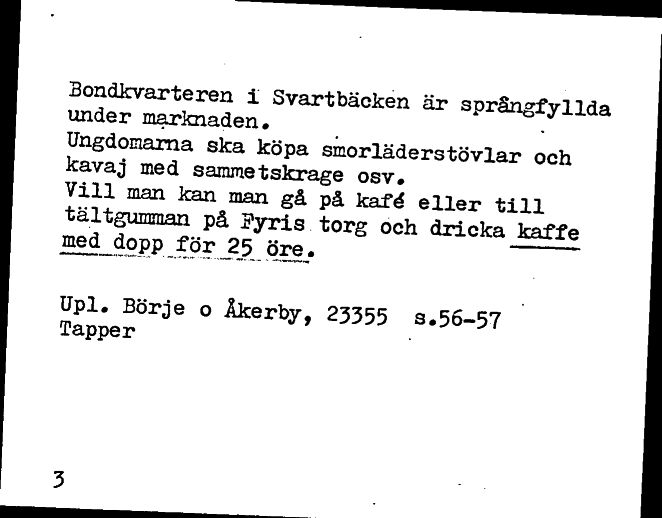 Bondkvarteren i Svartbäcken är språngfyllda under marknaden.
Ungdomarna ska köpa smorläderstövlar och kavaj med sammetskrage osv.
Vill man kan man gå på kafé eller till tältgumman på Fyris torg och dricka kaffe med dopp för 25 öre.

Upl. Börje o Åkerby, 23355 s.56-57
Tapper

3